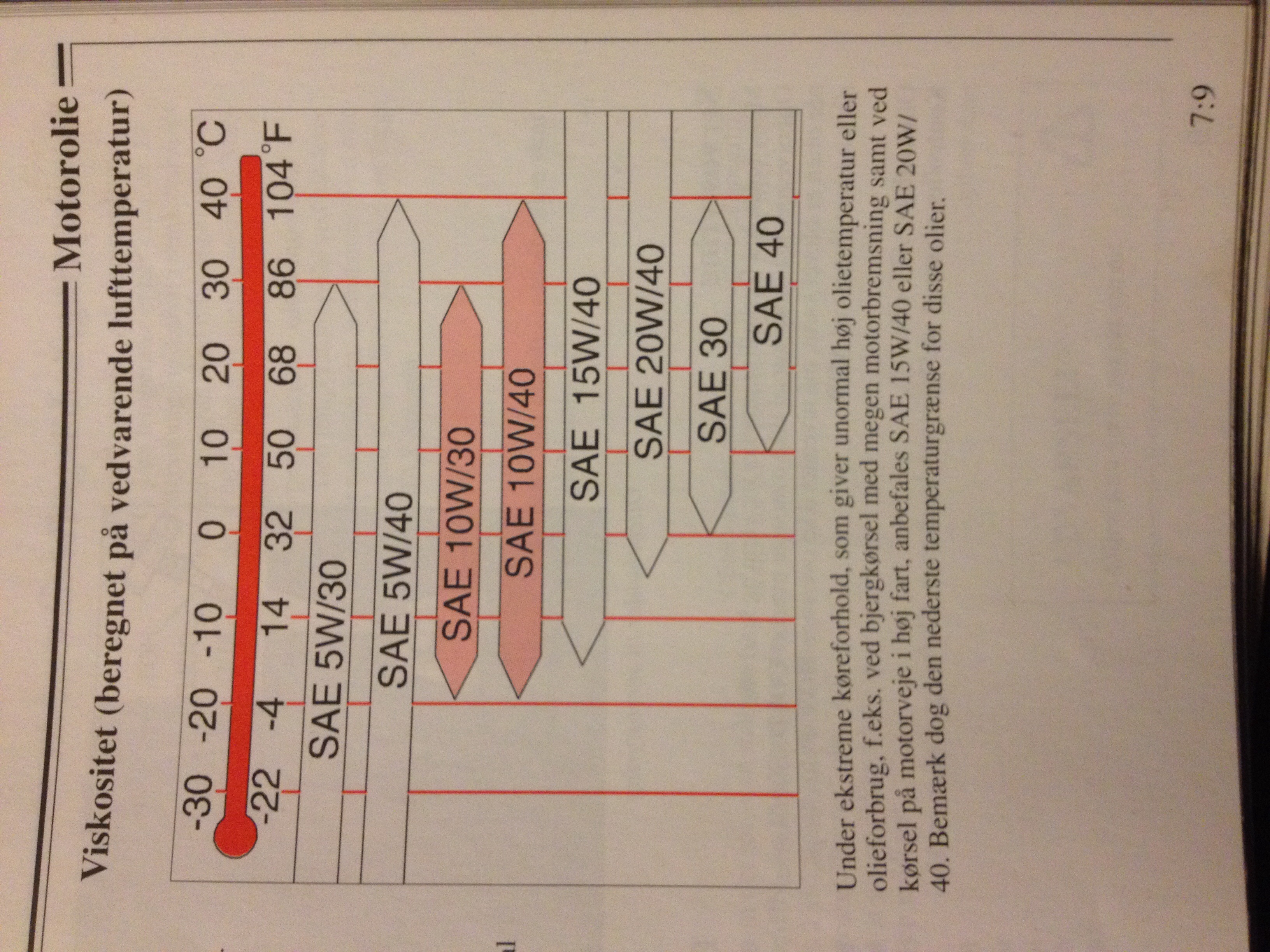 Motorolie

Viskositet (beregnet på vedvarende lufttemperatur)

-30 -20 -10 0 10 20 30 40 °C
-22 -4 14 32 50 68 86 104 °F

SAE 5W/30

SAE 5W/40

SAE 10W/30

SAE 10W/40

SAE 15W/40

SAE 20W/40

SAE 30

SAE 40

Under ekstreme køreforhold, som giver unormal høj olietemperatur eller olieforbrug, f.eks. ved bjergkørsel med megen motorbremsning samt ved kørsel på motorveje i høj fart, anbefales SAE 15W/40 eller SAE 20W/40. Bemærk dog den nederste temperaturgrænse for disse olier.

7:9